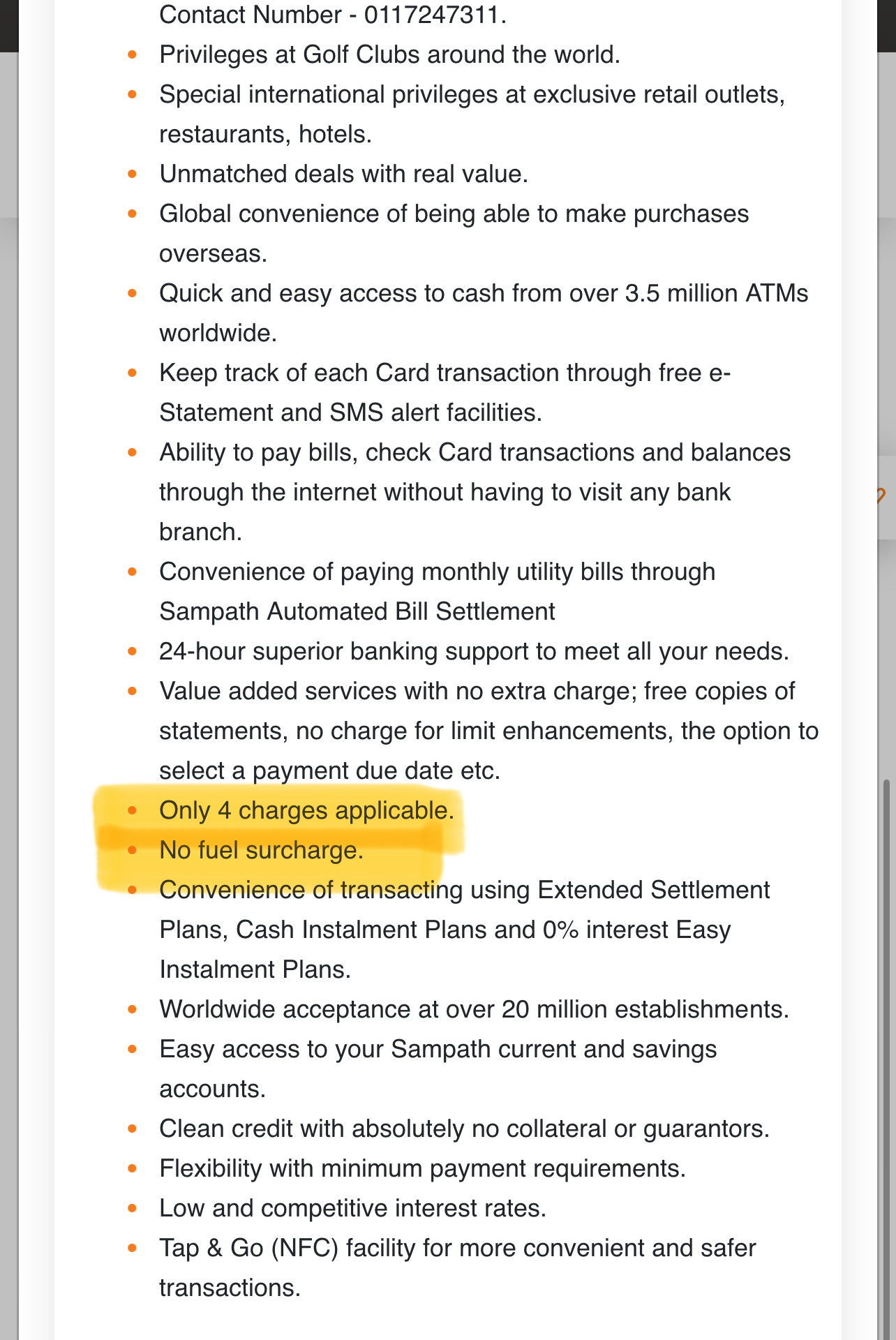 Contact Number - 0117247311.

- Privileges at Golf Clubs around the world.
- Special international privileges at exclusive retail outlets, restaurants, hotels.
- Unmatched deals with real value.
- Global convenience of being able to make purchases overseas.
- Quick and easy access to cash from over 3.5 million ATMs worldwide.
- Keep track of each Card transaction through free e-Statement and SMS alert facilities.
- Ability to pay bills, check Card transactions and balances through the internet without having to visit any bank branch.
- Convenience of paying monthly utility bills through Sampath Automated Bill Settlement
- 24-hour superior banking support to meet all your needs.
- Value added services with no extra charge; free copies of statements, no charge for limit enhancements, the option to select a payment due date etc.
- Only 4 charges applicable.
- No fuel surcharge.
- Convenience of transacting using Extended Settlement Plans, Cash Instalment Plans and 0% interest Easy Instalment Plans.
- Worldwide acceptance at over 20 million establishments.
- Easy access to your Sampath current and savings accounts.
- Clean credit with absolutely no collateral or guarantors.
- Flexibility with minimum payment requirements.
- Low and competitive interest rates.
- Tap & Go (NFC) facility for more convenient and safer transactions.